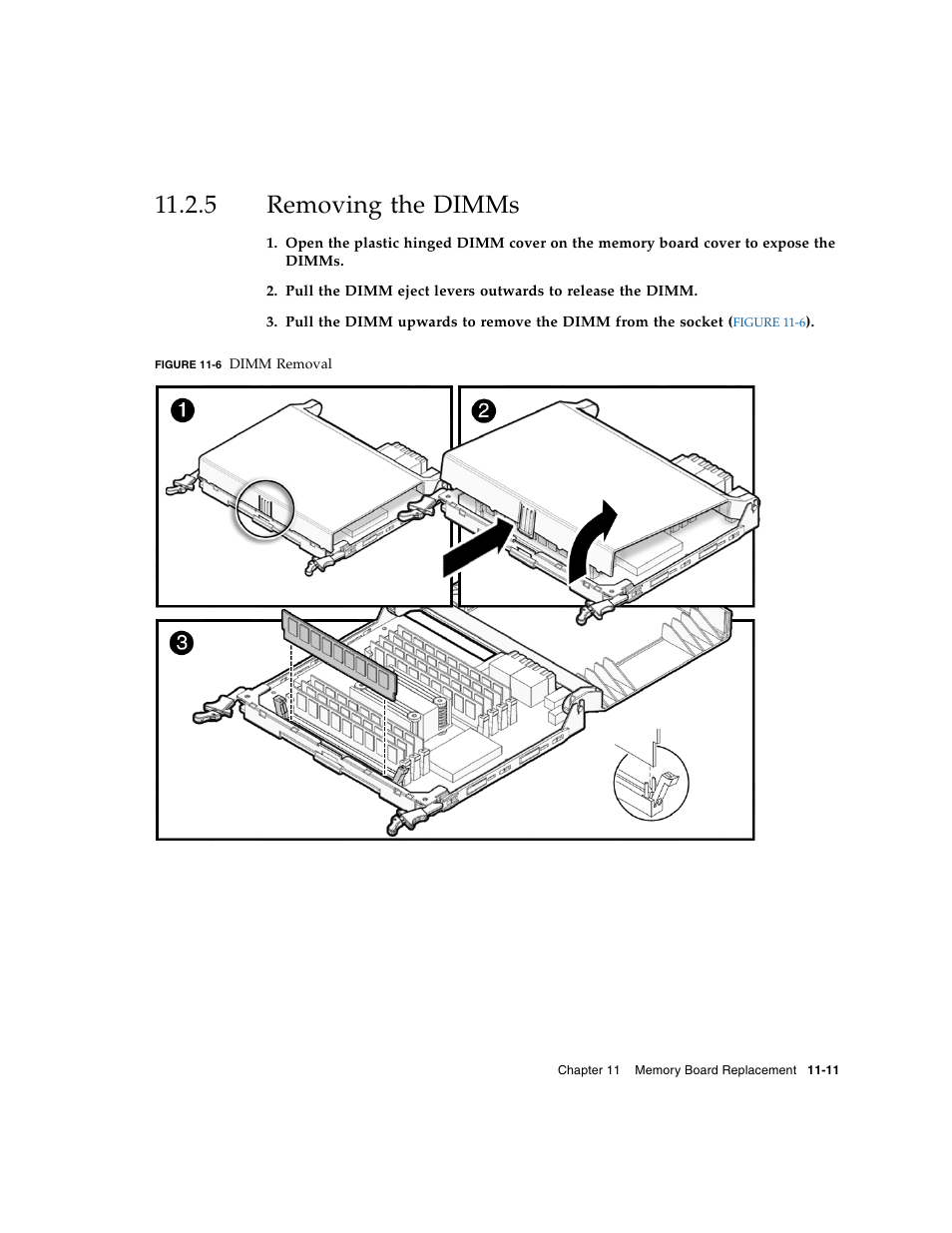 11.2.5 Removing the DIMMs

1. Open the plastic hinged DIMM cover on the memory board cover to expose the DIMMs.

2. Pull the DIMM eject levers outwards to release the DIMM.

3. Pull the DIMM upwards to remove the DIMM from the socket (FIGURE 11-6).

FIGURE 11-6 DIMM Removal

1

2

3

Chapter 11 Memory Board Replacement 11-11